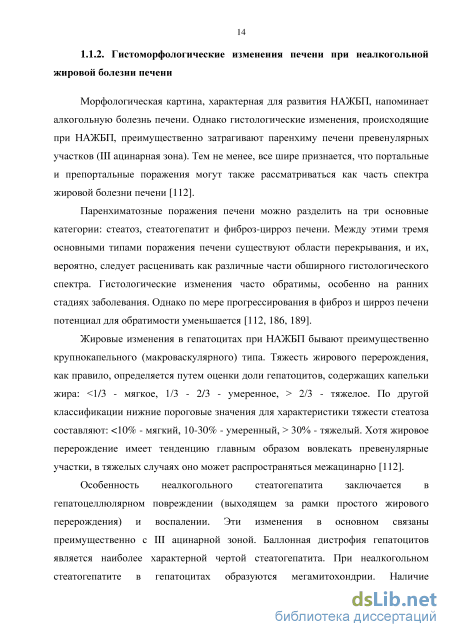 14

1.1.2. Гистоморфологические изменения печени при неалкогольной жировой болезни печени

Морфологическая картина, характерная для развития НАЖБП, напоминает алкогольную болезнь печени. Однако гистологические изменения, происходящие при НАЖБП, преимущественно затрагивают паренхиму печени превенулярных участков (III ацинарная зона). Тем не менее, все шире признается, что портальные и препортальные поражения могут также рассматриваться как часть спектра жировой болезни печени [112].

Паренхиматозные поражения печени можно разделить на три основные категории: стеатоз, стеатогепатит и фиброз-цирроз печени. Между этими тремя основными типами поражения печени существуют области перекрывания, и их, вероятно, следует расценивать как различные части обширного гистологического спектра. Гистологические изменения часто обратимы, особенно на ранних стадиях заболевания. Однако по мере прогрессирования в фиброз и цирроз печени потенциал для обратимости уменьшается [112, 186, 189].

Жировые изменения в гепатоцитах при НАЖБП бывают преимущественно крупнокапельного (макроваскулярного) типа. Тяжесть жирового перерождения, как правило, определяется путем оценки доли гепатоцитов, содержащих капельки жира: <1/3 - мягкое, 1/3 - 2/3 - умеренное, > 2/3 - тяжелое. По другой классификации нижние пороговые значения для характеристики тяжести стеатоза составляют: <10% - мягкий, 10-30% - умеренный, > 30% - тяжелый. Хотя жировое перерождение имеет тенденцию главным образом вовлекать превенулярные участки, в тяжелых случаях оно может распространяться межацинарно [112].

Особенность неалкогольного стеатогепатита заключается в гепатоцеллюлярном повреждении (выходящем за рамки простого жирового перерождения) и воспалении. Эти изменения в основном связаны преимущественно с III ацинарной зоной. Баллонная дистрофия гепатоцитов является наиболее характерной чертой стеатогепатита. При неалкогольном стеатогепатите в гепатоцитах образуются мегамитохондрии. Наличие

dsLib.net
библиотека диссертаций